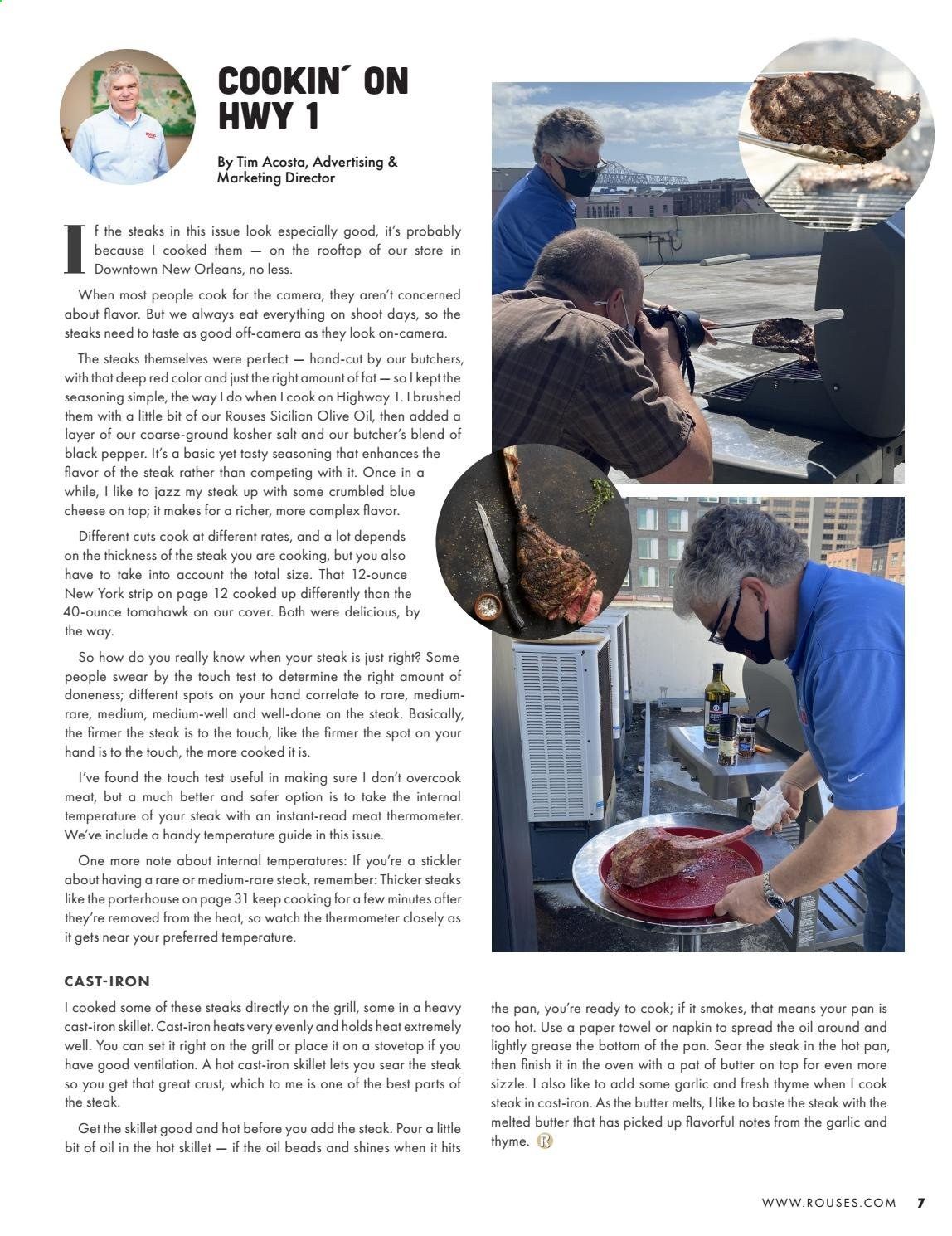 COOKIN´ ON HWY 1

By Tim Acosta, Advertising & Marketing Director

If the steaks in this issue look especially good, it's probably because I cooked them — on the rooftop of our store in Downtown New Orleans, no less.

When most people cook for the camera, they aren't concerned about flavor. But we always eat everything on shoot days, so the steaks need to taste as good off-camera as they look on-camera.

The steaks themselves were perfect — hand-cut by our butchers, with that deep red color and just the right amount of fat — so I kept the seasoning simple, the way I do when I cook on Highway 1. I brushed them with a little bit of our Rouses Sicilian Olive Oil, then added a layer of our coarse-ground kosher salt and our butcher's blend of black pepper. It's a basic yet tasty seasoning that enhances the flavor of the steak rather than competing with it. Once in a while, I like to jazz my steak up with some crumbled blue cheese on top; it makes for a richer, more complex flavor.

Different cuts cook at different rates, and a lot depends on the thickness of the steak you are cooking, but you also have to take into account the total size. That 12-ounce New York strip on page 12 cooked up differently than the 40-ounce tomahawk on our cover. Both were delicious, by the way.

So how do you really know when your steak is just right? Some people swear by the touch test to determine the right amount of doneness; different spots on your hand correlate to rare, medium-rare, medium, medium-well and well-done on the steak. Basically, the firmer the steak is to the touch, like the firmer the spot on your hand is to the touch, the more cooked it is.

I've found the touch test useful in making sure I don't overcook meat, but a much better and safer option is to take the internal temperature of your steak with an instant-read meat thermometer. We've include a handy temperature guide in this issue.

One more note about internal temperatures: If you're a stickler about having a rare or medium-rare steak, remember: Thicker steaks like the porterhouse on page 31 keep cooking for a few minutes after they're removed from the heat, so watch the thermometer closely as it gets near your preferred temperature.

CAST-IRON

I cooked some of these steaks directly on the grill, some in a heavy cast-iron skillet. Cast-iron heats very evenly and holds heat extremely well. You can set it right on the grill or place it on a stovetop if you have good ventilation. A hot cast-iron skillet lets you sear the steak so you get that great crust, which to me is one of the best parts of the steak.

Get the skillet good and hot before you add the steak. Pour a little bit of oil in the hot skillet — if the oil beads and shines when it hits the pan, you're ready to cook; if it smokes, that means your pan is too hot. Use a paper towel or napkin to spread the oil around and lightly grease the bottom of the pan. Sear the steak in the hot pan, then finish it in the oven with a pat of butter on top for even more sizzle. I also like to add some garlic and fresh thyme when I cook steak in cast-iron. As the butter melts, I like to baste the steak with the melted butter that has picked up flavorful notes from the garlic and thyme.

WWW.ROUSES.COM 7